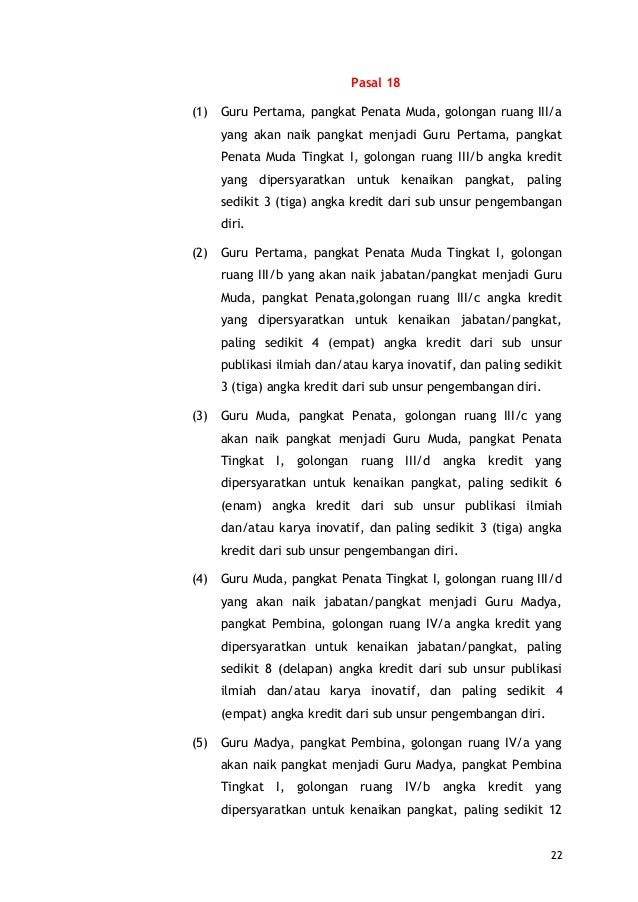 Pasal 18

(1) Guru Pertama, pangkat Penata Muda, golongan ruang III/a yang akan naik pangkat menjadi Guru Pertama, pangkat Penata Muda Tingkat I, golongan ruang III/b angka kredit yang dipersyaratkan untuk kenaikan pangkat, paling sedikit 3 (tiga) angka kredit dari sub unsur pengembangan diri.

(2) Guru Pertama, pangkat Penata Muda Tingkat I, golongan ruang III/b yang akan naik jabatan/pangkat menjadi Guru Muda, pangkat Penata,golongan ruang III/c angka kredit yang dipersyaratkan untuk kenaikan jabatan/pangkat, paling sedikit 4 (empat) angka kredit dari sub unsur publikasi ilmiah dan/atau karya inovatif, dan paling sedikit 3 (tiga) angka kredit dari sub unsur pengembangan diri.

(3) Guru Muda, pangkat Penata, golongan ruang III/c yang akan naik pangkat menjadi Guru Muda, pangkat Penata Tingkat I, golongan ruang III/d angka kredit yang dipersyaratkan untuk kenaikan pangkat, paling sedikit 6 (enam) angka kredit dari sub unsur publikasi ilmiah dan/atau karya inovatif, dan paling sedikit 3 (tiga) angka kredit dari sub unsur pengembangan diri.

(4) Guru Muda, pangkat Penata Tingkat I, golongan ruang III/d yang akan naik jabatan/pangkat menjadi Guru Madya, pangkat Pembina, golongan ruang IV/a angka kredit yang dipersyaratkan untuk kenaikan jabatan/pangkat, paling sedikit 8 (delapan) angka kredit dari sub unsur publikasi ilmiah dan/atau karya inovatif, dan paling sedikit 4 (empat) angka kredit dari sub unsur pengembangan diri.

(5) Guru Madya, pangkat Pembina, golongan ruang IV/a yang akan naik pangkat menjadi Guru Madya, pangkat Pembina Tingkat I, golongan ruang IV/b angka kredit yang dipersyaratkan untuk kenaikan pangkat, paling sedikit 12

22